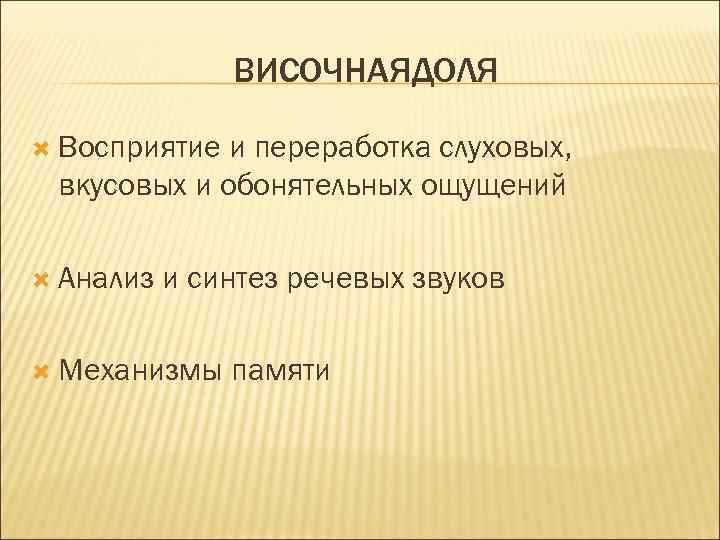 ВИСОЧНАЯДОЛЯ

Восприятие и переработка слуховых, вкусовых и обонятельных ощущений

Анализ и синтез речевых звуков

Механизмы памяти